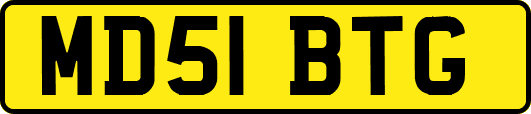 MD51 BTG